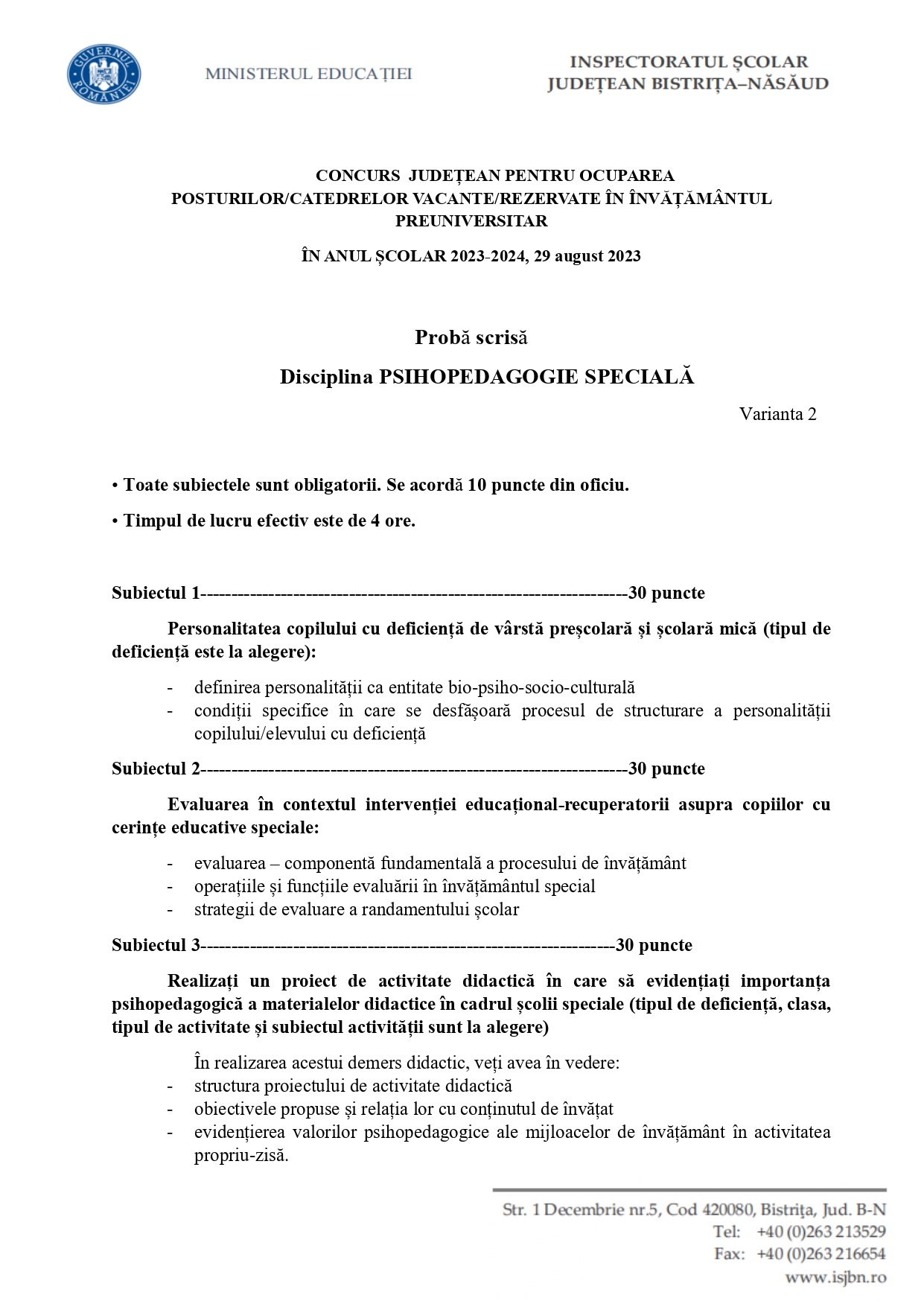 GUVERNUL ROMÂNIEI

MINISTERUL EDUCAȚIEI

INSPECTORATUL ȘCOLAR
JUDEȚEAN BISTRIȚA–NĂSĂUD

CONCURS JUDEȚEAN PENTRU OCUPAREA POSTURILOR/CATEDRELOR VACANTE/REZERVATE ÎN ÎNVĂȚĂMÂNTUL PREUNIVERSITAR

ÎN ANUL ȘCOLAR 2023-2024, 29 august 2023

Probă scrisă

Disciplina PSIHOPEDAGOGIE SPECIALĂ

Varianta 2

• Toate subiectele sunt obligatorii. Se acordă 10 puncte din oficiu.

• Timpul de lucru efectiv este de 4 ore.

Subiectul 1------------------------------------------------------------------30 puncte

Personalitatea copilului cu deficiență de vârstă preșcolară și școlară mică (tipul de deficiență este la alegere):

- definirea personalității ca entitate bio-psiho-socio-culturală
- condiții specifice în care se desfășoară procesul de structurare a personalității copilului/elevului cu deficiență

Subiectul 2------------------------------------------------------------------30 puncte

Evaluarea în contextul intervenției educațional-recuperatorii asupra copiilor cu cerințe educative speciale:

- evaluarea – componentă fundamentală a procesului de învățământ
- operațiile și funcțiile evaluării în învățământul special
- strategii de evaluare a randamentului școlar

Subiectul 3----------------------------------------------------------------30 puncte

Realizați un proiect de activitate didactică în care să evidențiați importanța psihopedagogică a materialelor didactice în cadrul școlii speciale (tipul de deficiență, clasa, tipul de activitate și subiectul activității sunt la alegere)

În realizarea acestui demers didactic, veți avea în vedere:
- structura proiectului de activitate didactică
- obiectivele propuse și relația lor cu conținutul de învățat
- evidențierea valorilor psihopedagogice ale mijloacelor de învățământ în activitatea propriu-zisă.

Str. 1 Decembrie nr.5, Cod 420080, Bistrița, Jud. B-N
Tel: +40 (0)263 213529
Fax: +40 (0)263 216654
www.isjbn.ro